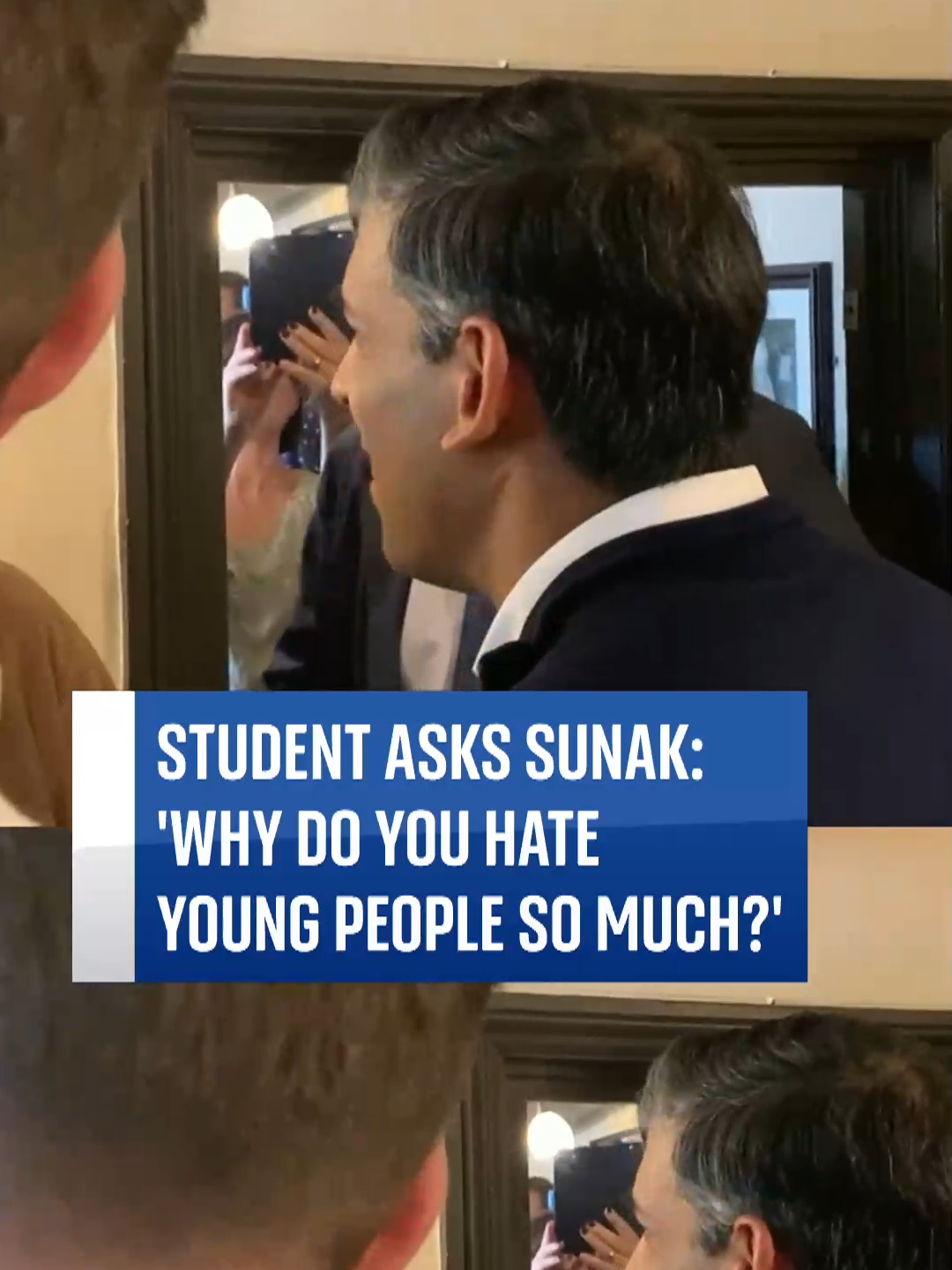 STUDENT ASKS SUNAK: 'WHY DO YOU HATE YOUNG PEOPLE SO MUCH?'